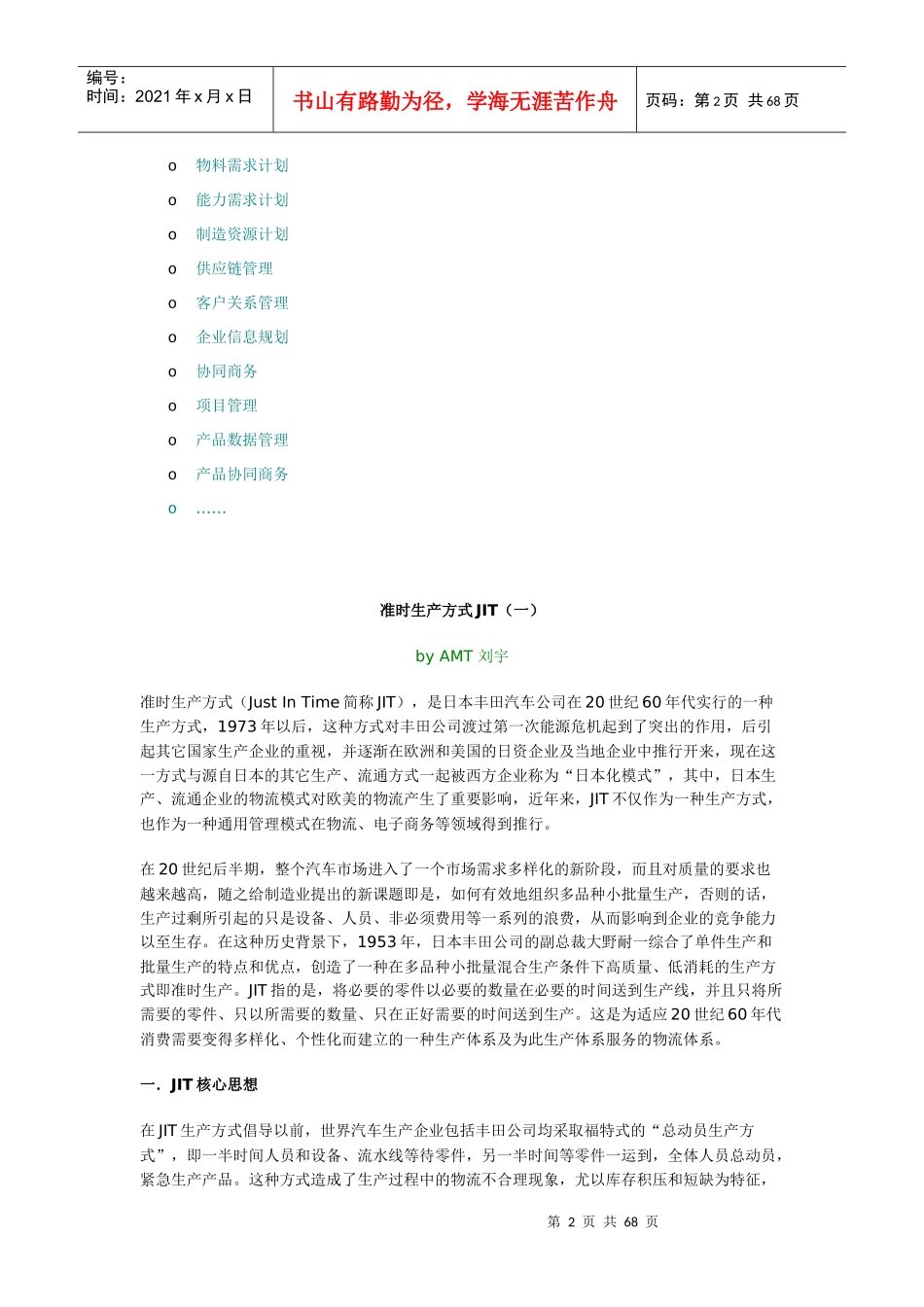 编号：
时间：2021 年 x 月 x 日

书山有路勤为径，学海无涯苦作舟

页码：第 2 页 共 68 页

o 物料需求计划
o 能力需求计划
o 制造资源计划
o 供应链管理
o 客户关系管理
o 企业信息规划
o 协同商务
o 项目管理
o 产品数据管理
o 产品协同商务
o ……

准时生产方式 JIT（一）

by AMT 刘宇

准时生产方式（Just In Time 简称 JIT），是日本丰田汽车公司在 20 世纪 60 年代实行的一种生产方式，1973 年以后，这种方式对丰田公司渡过第一次能源危机起到了突出的作用，后引起其它国家生产企业的重视，并逐渐在欧洲和美国的日资企业及当地企业中推行开来，现在这一方式与源自日本的其它生产、流通方式一起被西方企业称为“日本化模式”，其中，日本生产、流通企业的物流模式对欧美的物流产生了重要影响，近年来，JIT 不仅作为一种生产方式，也作为一种通用管理模式在物流、电子商务等领域得到推行。

在 20 世纪后半期，整个汽车市场进入了一个市场需求多样化的新阶段，而且对质量的要求也越来越高，随之给制造业提出的新课题即是，如何有效地组织多品种小批量生产，否则的话，生产过剩所引起的只是设备、人员、非必须费用等一系列的浪费，从而影响到企业的竞争能力以至生存。在这种历史背景下，1953 年，日本丰田公司的副总裁大野耐一综合了单件生产和批量生产的特点和优点，创造了一种在多品种小批量混合生产条件下高质量、低消耗的生产方式即准时生产。JIT 指的是，将必要的零件以必要的数量在必要的时间送到生产线，并且只将所需要的零件、只以所需要的数量、只在正好需要的时间送到生产。这是为适应 20 世纪 60 年代消费需要变得多样化、个性化而建立的一种生产体系及为此生产体系服务的物流体系。

一．JIT 核心思想

在 JIT 生产方式倡导以前，世界汽车生产企业包括丰田公司均采取福特式的“总动员生产方式”，即一半时间人员和设备、流水线等待零件，另一半时间等零件一运到，全体人员总动员，紧急生产产品。这种方式造成了生产过程中的物流不合理现象，尤以库存积压和短缺为特征，

第 2 页 共 68 页